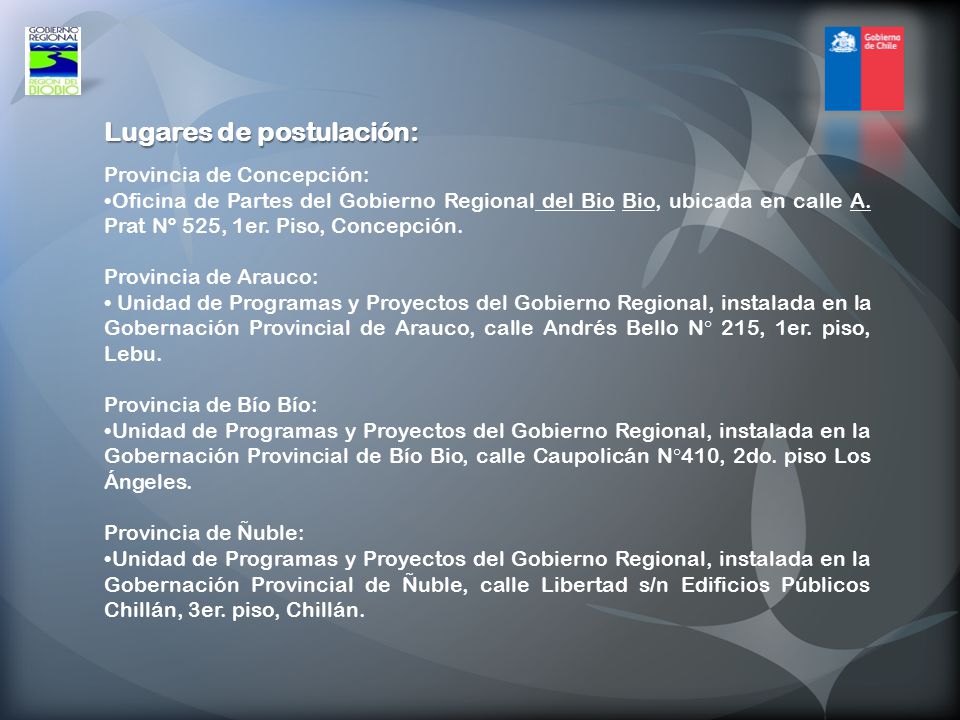 GOBIERNO REGIONAL
REGION DEL BIOBIO

Gobierno de Chile

Lugares de postulación:

Provincia de Concepción:
•Oficina de Partes del Gobierno Regional del Bio Bio, ubicada en calle A. Prat N° 525, 1er. Piso, Concepción.

Provincia de Arauco:
• Unidad de Programas y Proyectos del Gobierno Regional, instalada en la Gobernación Provincial de Arauco, calle Andrés Bello N° 215, 1er. piso, Lebu.

Provincia de Bío Bío:
•Unidad de Programas y Proyectos del Gobierno Regional, instalada en la Gobernación Provincial de Bío Bio, calle Caupolicán N°410, 2do. piso Los Ángeles.

Provincia de Ñuble:
•Unidad de Programas y Proyectos del Gobierno Regional, instalada en la Gobernación Provincial de Ñuble, calle Libertad s/n Edificios Públicos Chillán, 3er. piso, Chillán.